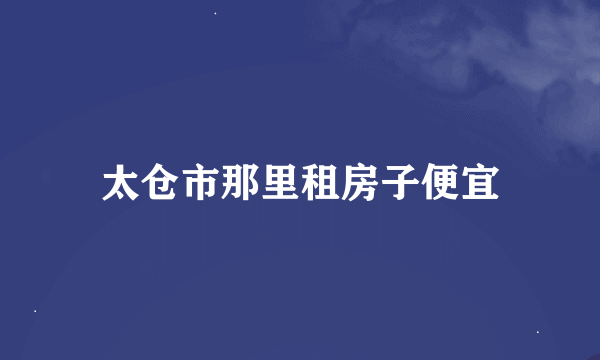 太仓市那里租房子便宜